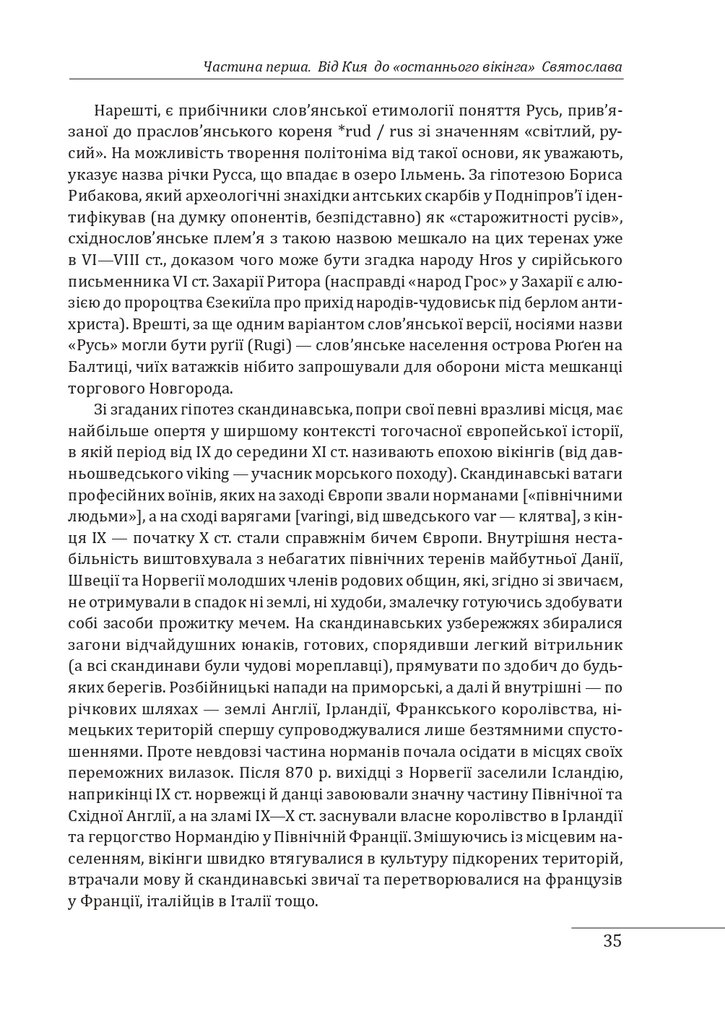 Частина перша. Від Кия до «останнього вікінга» Святослава

Нарешті, є прибічники слов'янської етимології поняття Русь, прив'язаної до праслов'янського кореня *rud / rus зі значенням «світлий, русий». На можливість творення політоніма від такої основи, як уважають, указує назва річки Русса, що впадає в озеро Ільмень. За гіпотезою Бориса Рибакова, який археологічні знахідки антських скарбів у Подніпров'ї ідентифікував (на думку опонентів, безпідставно) як «старожитності русів», східнослов'янське плем'я з такою назвою мешкало на цих теренах уже в VI—VIII ст., доказом чого може бути згадка народу Hros у сирійського письменника VI ст. Захарії Ритора (насправді «народ Грос» у Захарії є алюзією до пророцтва Єзекиїла про прихід народів-чудовиськ під берлом антихриста). Врешті, за ще одним варіантом слов'янської версії, носіями назви «Русь» могли бути ругії (Rugi) — слов'янське населення острова Рюґен на Балтиці, чиїх ватажків нібито запрошували для оборони міста мешканці торгового Новгорода.

Зі згаданих гіпотез скандинавська, попри свої певні вразливі місця, має найбільше опертя у ширшому контексті тогочасної європейської історії, в якій період від IX до середини XI ст. називають епохою вікінгів (від давньошведського viking — учасник морського походу). Скандинавські ватаги професійних воїнів, яких на заході Європи звали норманами [«північними людьми»], а на сході варягами [varingi, від шведського var — клятва], з кінця IX — початку X ст. стали справжнім бичем Європи. Внутрішня нестабільність виштовхувала з небагатих північних теренів майбутньої Данії, Швеції та Норвегії молодших членів родових общин, які, згідно зі звичаєм, не отримували в спадок ні землі, ні худоби, змалечку готуючись здобувати собі засоби прожитку мечем. На скандинавських узбережжях збиралися загони відчайдушних юнаків, готових, спорядивши легкий вітрильник (а всі скандинави були чудові мореплавці), прямувати по здобич до будь-яких берегів. Розбійницькі напади на приморські, а далі й внутрішні — по річкових шляхах — землі Англії, Ірландії, Франкського королівства, німецьких територій спершу супроводжувалися лише безтямними спустошеннями. Проте невдовзі частина норманів почала осідати в місцях своїх переможних вилазок. Після 870 р. вихідці з Норвегії заселили Ісландію, наприкінці IX ст. норвежці й данці завоювали значну частину Північної та Східної Англії, а на зламі IX—X ст. заснували власне королівство в Ірландії та герцогство Нормандію у Північній Франції. Змішуючись із місцевим населенням, вікінги швидко втягувалися в культуру підкорених територій, втрачали мову й скандинавські звичаї та перетворювалися на французів у Франції, італійців в Італії тощо.

35